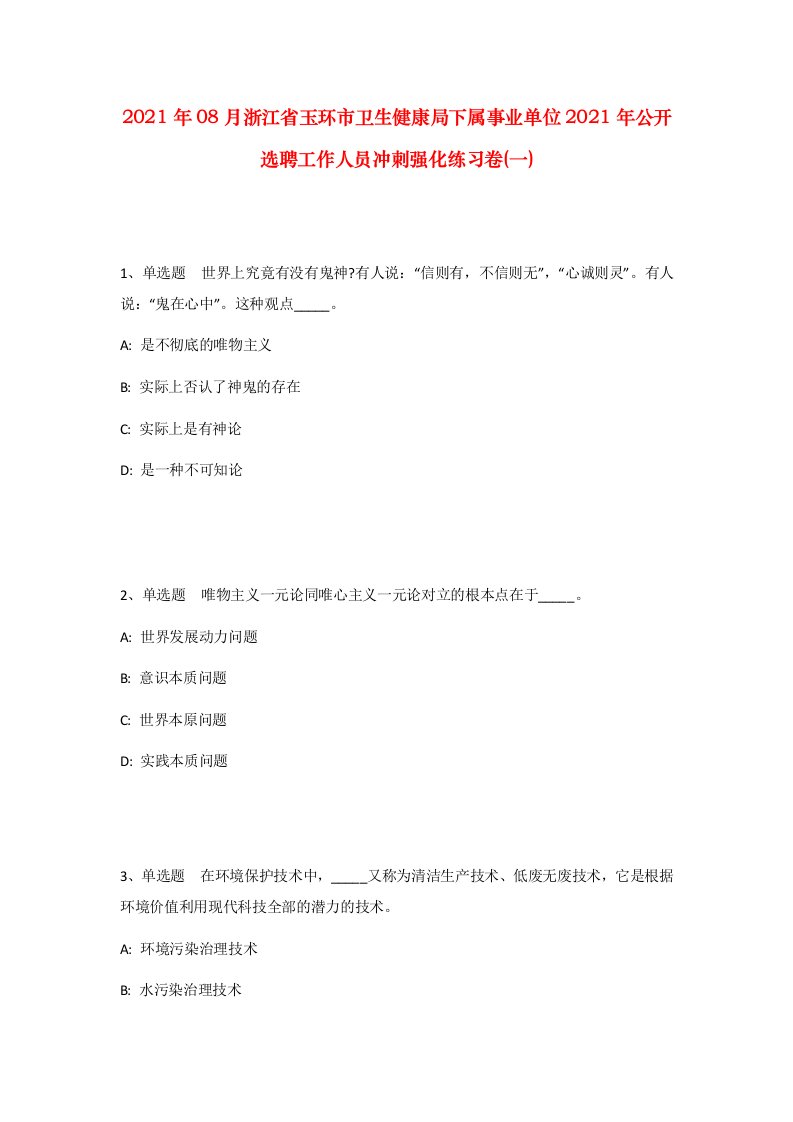 2021年08月浙江省玉环市卫生健康局下属事业单位2021年公开选聘工作人员冲刺强化练习卷(一)

1、单选题　世界上究竟有没有鬼神?有人说:“信则有，不信则无”，“心诚则灵”。有人说:“鬼在心中”。这种观点_____。

A: 是不彻底的唯物主义

B: 实际上否认了神鬼的存在

C: 实际上是有神论

D: 是一种不可知论

2、单选题　唯物主义一元论同唯心主义一元论对立的根本点在于_____。

A: 世界发展动力问题

B: 意识本质问题

C: 世界本原问题

D: 实践本质问题

3、单选题　在环境保护技术中，_____又称为清洁生产技术、低废无废技术，它是根据环境价值利用现代科技全部的潜力的技术。

A: 环境污染治理技术

B: 水污染治理技术